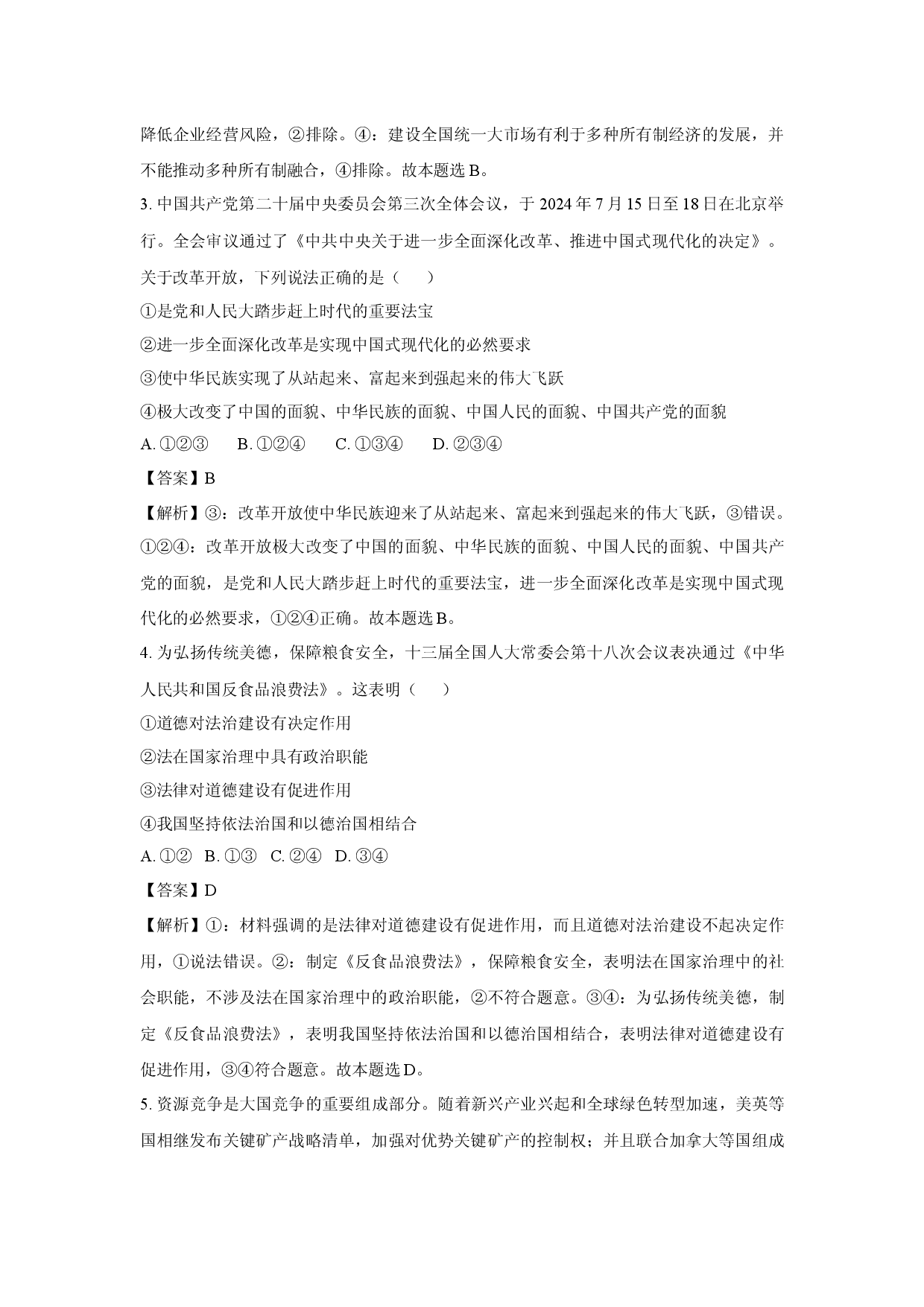 降低企业经营风险，②排除。④：建设全国统一大市场有利于多种所有制经济的发展，并不能推动多种所有制融合，④排除。故本题选B。

3.中国共产党第二十届中央委员会第三次全体会议，于2024年7月15日至18日在北京举行。全会审议通过了《中共中央关于进一步全面深化改革、推进中国式现代化的决定》。关于改革开放，下列说法正确的是（　　）

①是党和人民大踏步赶上时代的重要法宝

②进一步全面深化改革是实现中国式现代化的必然要求

③使中华民族实现了从站起来、富起来到强起来的伟大飞跃

④极大改变了中国的面貌、中华民族的面貌、中国人民的面貌、中国共产党的面貌

A.①②③　B.①②④　C.①③④　D.②③④

【答案】B

【解析】③：改革开放使中华民族迎来了从站起来、富起来到强起来的伟大飞跃，③错误。①②④：改革开放极大改变了中国的面貌、中华民族的面貌、中国人民的面貌、中国共产党的面貌，是党和人民大踏步赶上时代的重要法宝，进一步全面深化改革是实现中国式现代化的必然要求，①②④正确。故本题选B。

4.为弘扬传统美德，保障粮食安全，十三届全国人大常委会第十八次会议表决通过《中华人民共和国反食品浪费法》。这表明（　　）

①道德对法治建设有决定作用

②法在国家治理中具有政治职能

③法律对道德建设有促进作用

④我国坚持依法治国和以德治国相结合

A.①②　B.①③　C.②④　D.③④

【答案】D

【解析】①：材料强调的是法律对道德建设有促进作用，而且道德对法治建设不起决定作用，①说法错误。②：制定《反食品浪费法》，保障粮食安全，表明法在国家治理中的社会职能，不涉及法在国家治理中的政治职能，②不符合题意。③④：为弘扬传统美德，制定《反食品浪费法》，表明我国坚持依法治国和以德治国相结合，表明法律对道德建设有促进作用，③④符合题意。故本题选D。

5.资源竞争是大国竞争的重要组成部分。随着新兴产业兴起和全球绿色转型加速，美英等国相继发布关键矿产战略清单，加强对优势关键矿产的控制权；并且联合加拿大等国组成